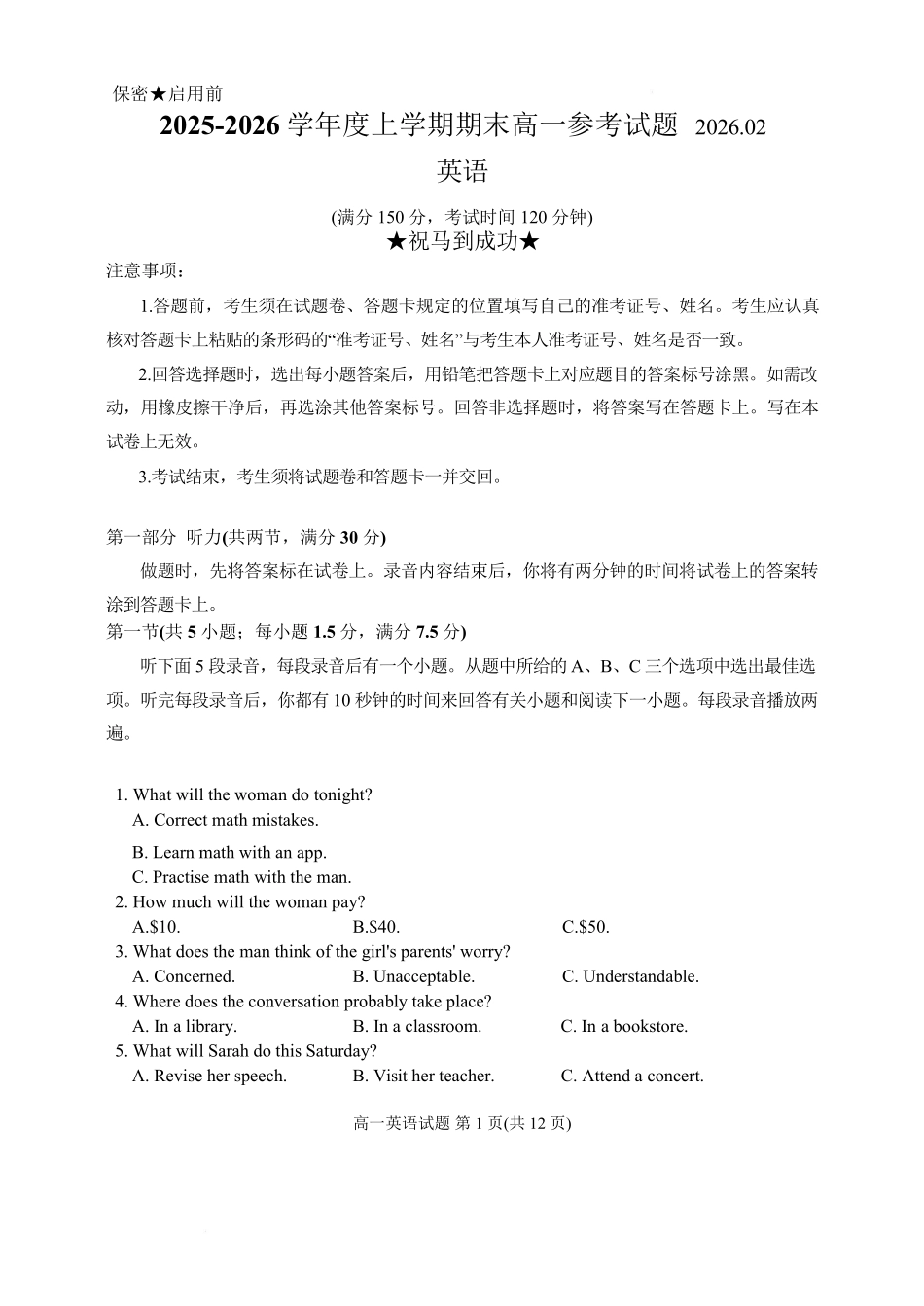 保密★启用前

2025-2026 学年度上学期期末高一参考试题 2026.02

英语

(满分 150 分，考试时间 120 分钟)

★祝马到成功★

注意事项：

1.答题前，考生须在试题卷、答题卡规定的位置填写自己的准考证号、姓名。考生应认真核对答题卡上粘贴的条形码的“准考证号、姓名”与考生本人准考证号、姓名是否一致。

2.回答选择题时，选出每小题答案后，用铅笔把答题卡上对应题目的答案标号涂黑。如需改动，用橡皮擦干净后，再选涂其他答案标号。回答非选择题时，将答案写在答题卡上。写在本试卷上无效。

3.考试结束，考生须将试题卷和答题卡一并交回。

第一部分 听力(共两节，满分 30 分)

做题时，先将答案标在试卷上。录音内容结束后，你将有两分钟的时间将试卷上的答案转涂到答题卡上。

第一节(共 5 小题；每小题 1.5 分，满分 7.5 分)

听下面 5 段录音，每段录音后有一个小题。从题中所给的 A、B、C 三个选项中选出最佳选项。听完每段录音后，你都有 10 秒钟的时间来回答有关小题和阅读下一小题。每段录音播放两遍。

1. What will the woman do tonight?
A. Correct math mistakes.
B. Learn math with an app.
C. Practise math with the man.

2. How much will the woman pay?
A.$10. B.$40. C.$50.

3. What does the man think of the girl's parents' worry?
A. Concerned. B. Unacceptable. C. Understandable.

4. Where does the conversation probably take place?
A. In a library. B. In a classroom. C. In a bookstore.

5. What will Sarah do this Saturday?
A. Revise her speech. B. Visit her teacher. C. Attend a concert.

高一英语试题 第 1 页(共 12 页)